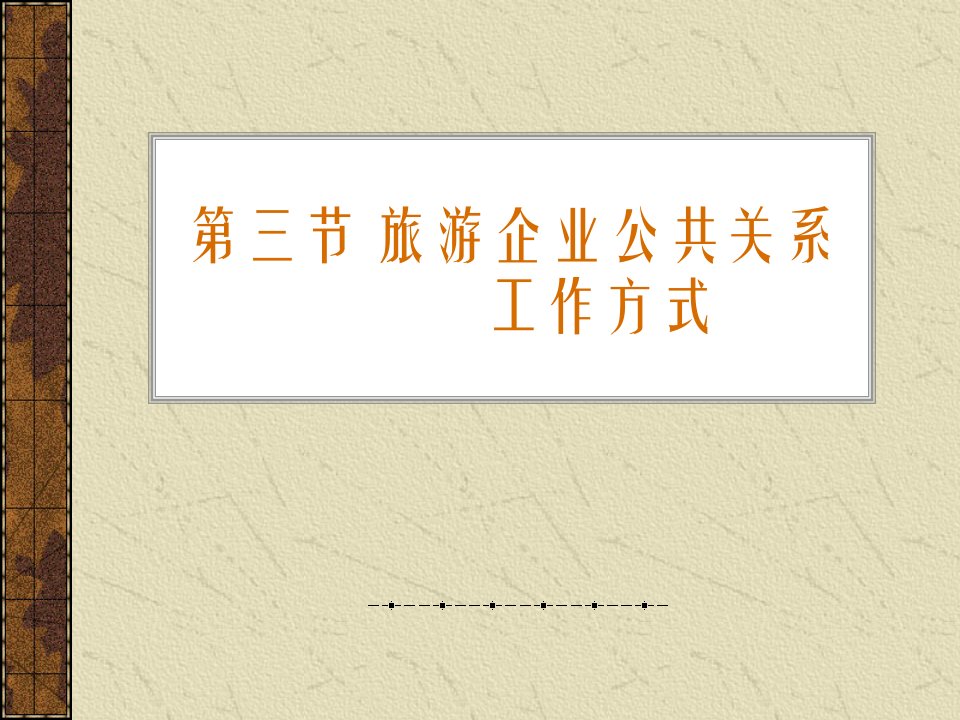 第三节 旅游企业公共关系工作方式